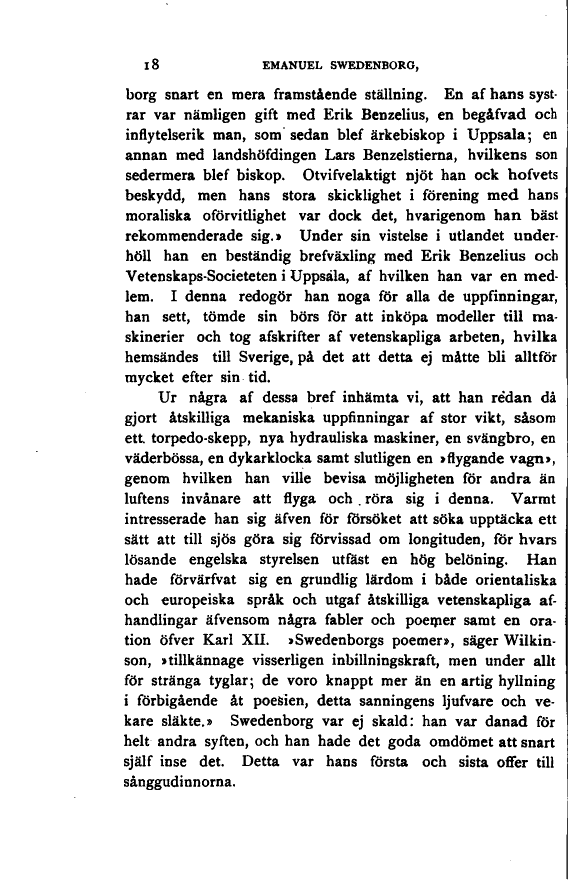 18 EMANUEL SWEDENBORG,

borg snart en mera framstående ställning. En af hans systrar var nämligen gift med Erik Benzelius, en begåfvad och inflytelserik man, som sedan blef ärkebiskop i Uppsala; en annan med landshöfdingen Lars Benzelstierna, hvilkens son sedermera blef biskop. Otvifvelaktigt njöt han ock hofvets beskydd, men hans stora skicklighet i förening med hans moraliska oförvitlighet var dock det, hvarigenom han bäst rekommenderade sig.» Under sin vistelse i utlandet underhöll han en beständig brefväxling med Erik Benzelius och Vetenskaps-Societeten i Uppsala, af hvilken han var en medlem. I denna redogör han noga för alla de uppfinningar, han sett, tömde sin börs för att inköpa modeller till maskinerier och tog afskrifter af vetenskapliga arbeten, hvilka hemsändes till Sverige, på det att detta ej måtte bli alltför mycket efter sin tid.

Ur några af dessa bref inhämta vi, att han redan då gjort åtskilliga mekaniska uppfinningar af stor vikt, såsom ett torpedo-skepp, nya hydrauliska maskiner, en svängbro, en väderbössa, en dykarklocka samt slutligen en »flygande vagn», genom hvilken han ville bevisa möjligheten för andra än luftens invånare att flyga och röra sig i denna. Varmt intresserade han sig äfven för försöket att söka upptäcka ett sätt att till sjös göra sig förvissad om longituden, för hvars lösande engelska styrelsen utfäst en hög belöning. Han hade förvärfvat sig en grundlig lärdom i både orientaliska och europeiska språk och utgaf åtskilliga vetenskapliga afhandlingar äfvensom några fabler och poemer samt en oration öfver Karl XII. »Swedenborgs poemer», säger Wilkinson, »tillkännage visserligen inbillningskraft, men under allt för stränga tyglar; de voro knappt mer än en artig hyllning i förbigående åt poesien, detta sanningens ljufvare och vekare släkte.» Swedenborg var ej skald: han var danad för helt andra syften, och han hade det goda omdömet att snart själf inse det. Detta var hans första och sista offer till sånggudinnorna.